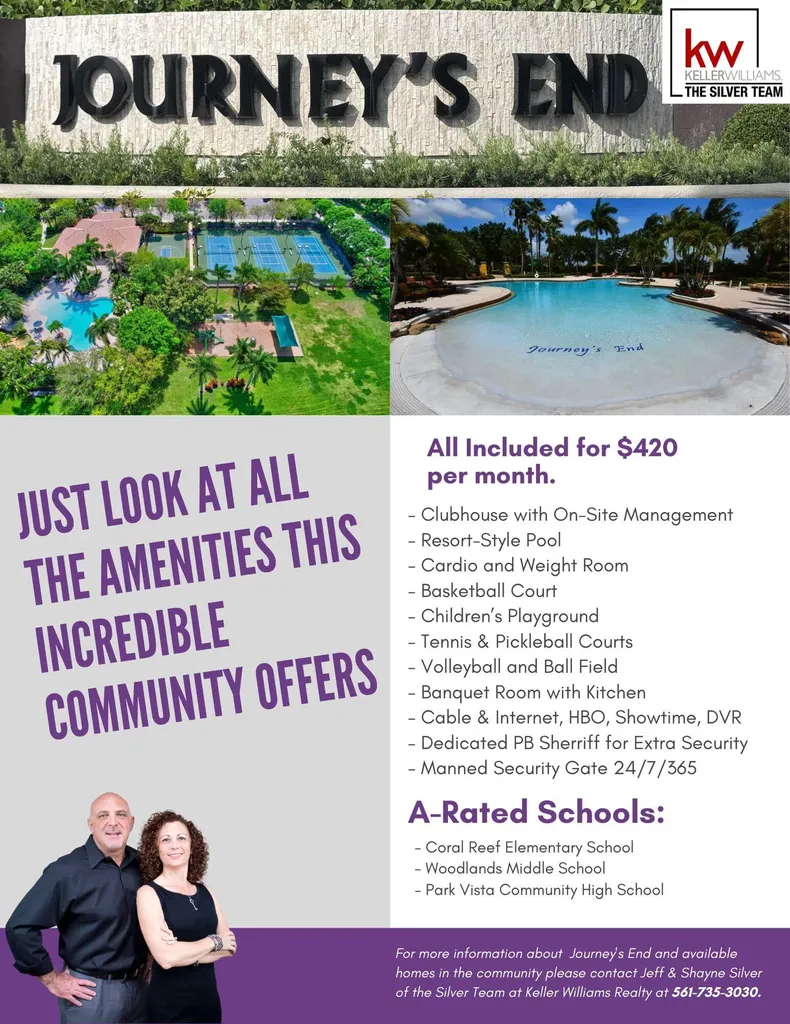 JOURNEY'S END

kw KELLERWILLIAMS. THE SILVER TEAM

Journey's End

JUST LOOK AT ALL THE AMENITIES THIS INCREDIBLE COMMUNITY OFFERS

All Included for $420 per month.

- Clubhouse with On-Site Management
- Resort-Style Pool
- Cardio and Weight Room
- Basketball Court
- Children's Playground
- Tennis & Pickleball Courts
- Volleyball and Ball Field
- Banquet Room with Kitchen
- Cable & Internet, HBO, Showtime, DVR
- Dedicated PB Sherriff for Extra Security
- Manned Security Gate 24/7/365

A-Rated Schools:

- Coral Reef Elementary School
- Woodlands Middle School
- Park Vista Community High School

For more information about Journey's End and available homes in the community please contact Jeff & Shayne Silver of the Silver Team at Keller Williams Realty at 561-735-3030.